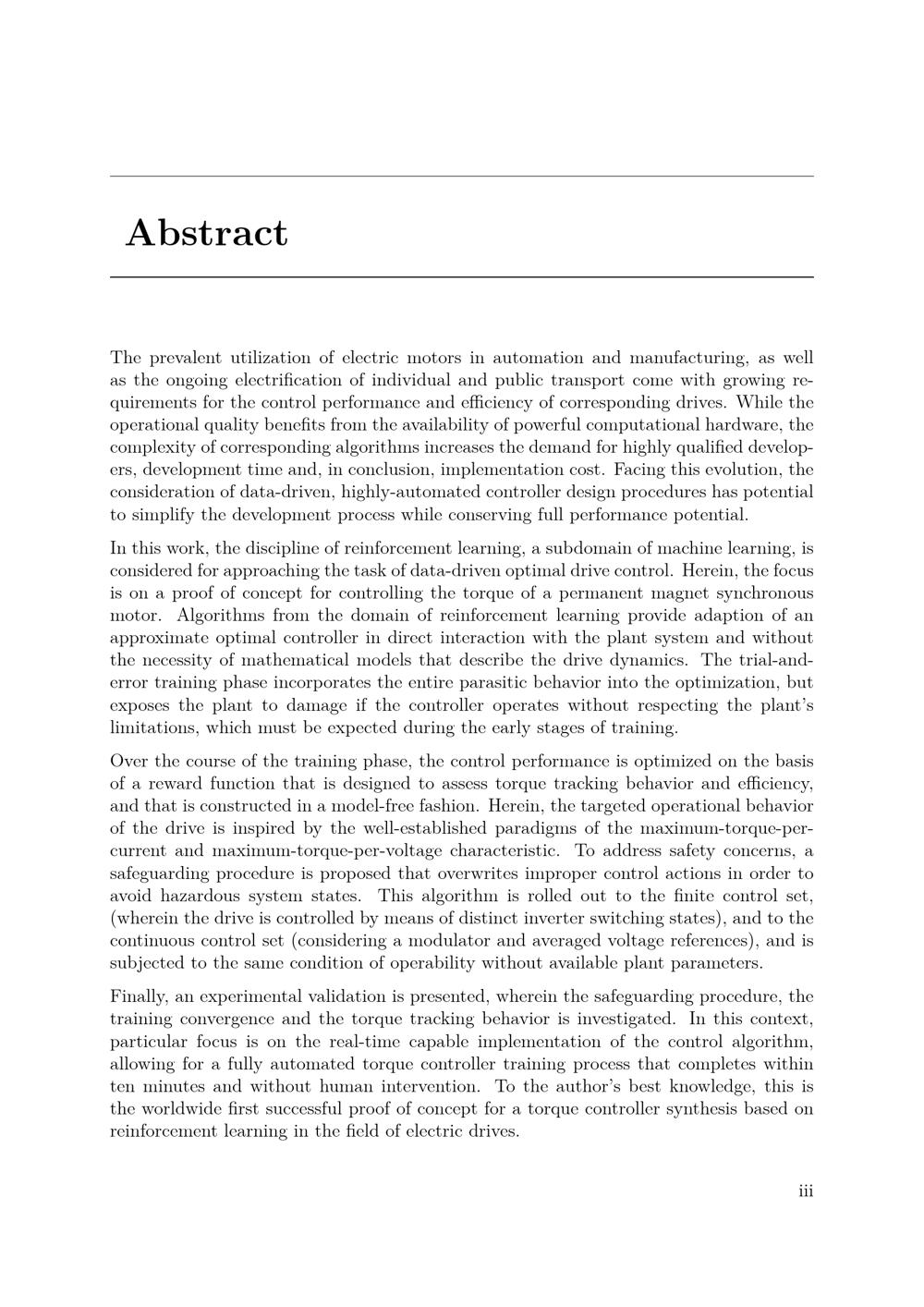 Abstract

The prevalent utilization of electric motors in automation and manufacturing, as well as the ongoing electrification of individual and public transport come with growing requirements for the control performance and efficiency of corresponding drives. While the operational quality benefits from the availability of powerful computational hardware, the complexity of corresponding algorithms increases the demand for highly qualified developers, development time and, in conclusion, implementation cost. Facing this evolution, the consideration of data-driven, highly-automated controller design procedures has potential to simplify the development process while conserving full performance potential.

In this work, the discipline of reinforcement learning, a subdomain of machine learning, is considered for approaching the task of data-driven optimal drive control. Herein, the focus is on a proof of concept for controlling the torque of a permanent magnet synchronous motor. Algorithms from the domain of reinforcement learning provide adaption of an approximate optimal controller in direct interaction with the plant system and without the necessity of mathematical models that describe the drive dynamics. The trial-and-error training phase incorporates the entire parasitic behavior into the optimization, but exposes the plant to damage if the controller operates without respecting the plant's limitations, which must be expected during the early stages of training.

Over the course of the training phase, the control performance is optimized on the basis of a reward function that is designed to assess torque tracking behavior and efficiency, and that is constructed in a model-free fashion. Herein, the targeted operational behavior of the drive is inspired by the well-established paradigms of the maximum-torque-per-current and maximum-torque-per-voltage characteristic. To address safety concerns, a safeguarding procedure is proposed that overwrites improper control actions in order to avoid hazardous system states. This algorithm is rolled out to the finite control set, (wherein the drive is controlled by means of distinct inverter switching states), and to the continuous control set (considering a modulator and averaged voltage references), and is subjected to the same condition of operability without available plant parameters.

Finally, an experimental validation is presented, wherein the safeguarding procedure, the training convergence and the torque tracking behavior is investigated. In this context, particular focus is on the real-time capable implementation of the control algorithm, allowing for a fully automated torque controller training process that completes within ten minutes and without human intervention. To the author's best knowledge, this is the worldwide first successful proof of concept for a torque controller synthesis based on reinforcement learning in the field of electric drives.

iii